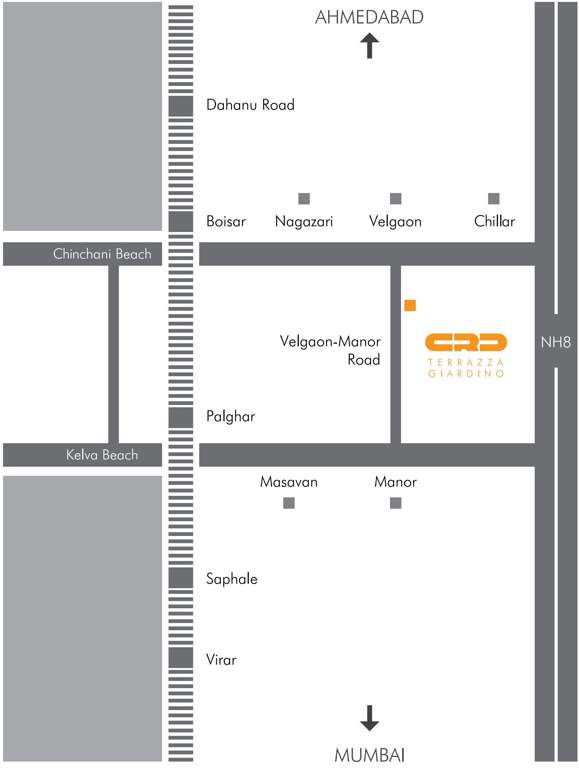 AHMEDABAD

Dahanu Road

Boisar

Nagazari

Velgaon

Chillar

Chinchani Beach

Velgaon-Manor Road

CRD
TERRAZZA GIARDINO

NH8

Palghar

Kelva Beach

Masavan

Manor

Saphale

Virar

MUMBAI